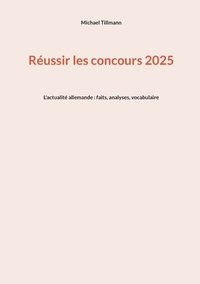 Michael Tillmann

Réussir les concours 2025

L'actualité allemande : faits, analyses, vocabulaire